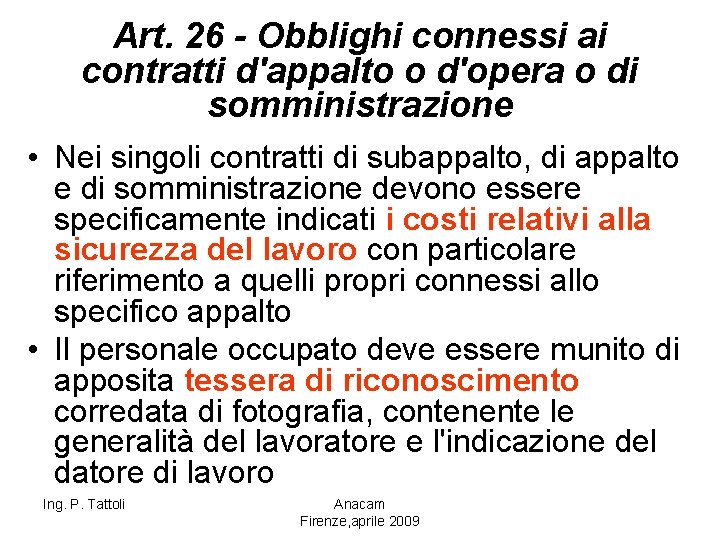 Art. 26 - Obblighi connessi ai contratti d'appalto o d'opera o di somministrazione

• Nei singoli contratti di subappalto, di appalto e di somministrazione devono essere specificamente indicati i costi relativi alla sicurezza del lavoro con particolare riferimento a quelli propri connessi allo specifico appalto

• Il personale occupato deve essere munito di apposita tessera di riconoscimento corredata di fotografia, contenente le generalità del lavoratore e l'indicazione del datore di lavoro

Ing. P. Tattoli

Anacam
Firenze,aprile 2009